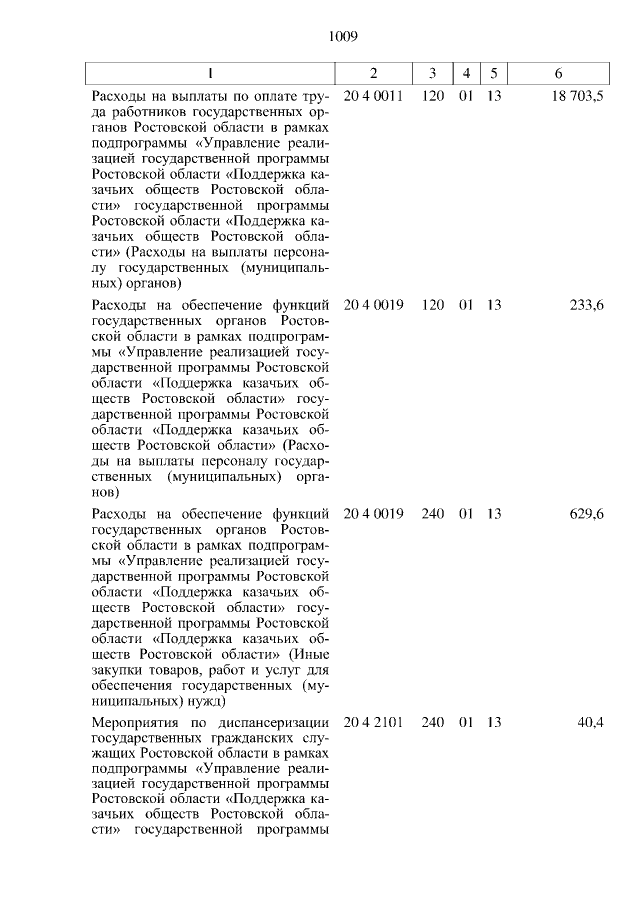 1009

| 1 | 2 | 3 | 4 | 5 | 6 |
|---|---|---|---|---|---|
| Расходы на выплаты по оплате труда работников государственных органов Ростовской области в рамках подпрограммы «Управление реализацией государственной программы Ростовской области «Поддержка казачьих обществ Ростовской области» государственной программы Ростовской области «Поддержка казачьих обществ Ростовской области» (Расходы на выплаты персоналу государственных (муниципальных) органов) | 20 4 0011 | 120 | 01 | 13 | 18 703,5 |
| Расходы на обеспечение функций государственных органов Ростовской области в рамках подпрограммы «Управление реализацией государственной программы Ростовской области «Поддержка казачьих обществ Ростовской области» государственной программы Ростовской области «Поддержка казачьих обществ Ростовской области» (Расходы на выплаты персоналу государственных (муниципальных) органов) | 20 4 0019 | 120 | 01 | 13 | 233,6 |
| Расходы на обеспечение функций государственных органов Ростовской области в рамках подпрограммы «Управление реализацией государственной программы Ростовской области «Поддержка казачьих обществ Ростовской области» государственной программы Ростовской области «Поддержка казачьих обществ Ростовской области» (Иные закупки товаров, работ и услуг для обеспечения государственных (муниципальных) нужд) | 20 4 0019 | 240 | 01 | 13 | 629,6 |
| Мероприятия по диспансеризации государственных гражданских служащих Ростовской области в рамках подпрограммы «Управление реализацией государственной программы Ростовской области «Поддержка казачьих обществ Ростовской области» государственной программы | 20 4 2101 | 240 | 01 | 13 | 40,4 |